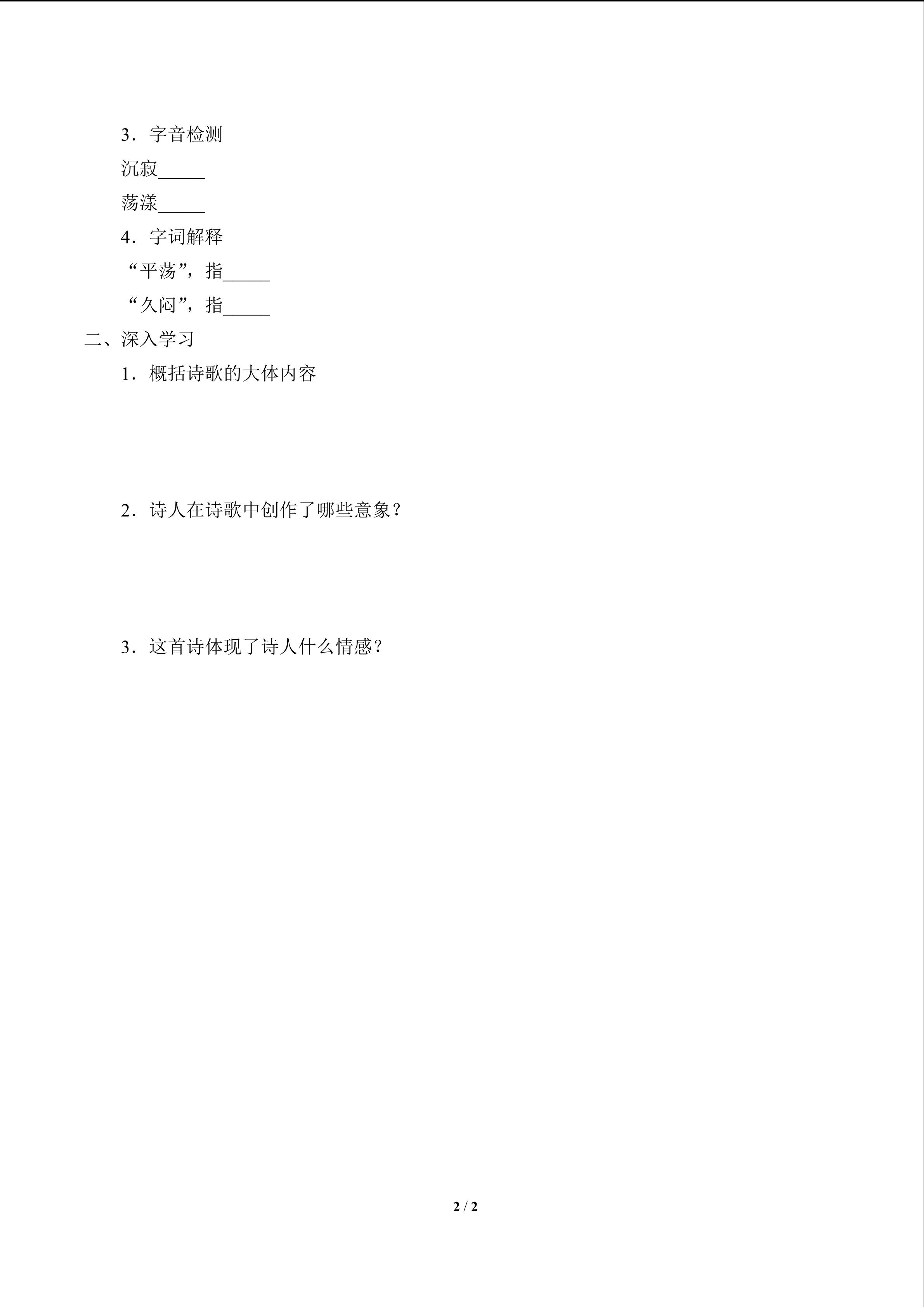 3．字音检测

沉寂_____

荡漾_____

4．字词解释

“平荡”，指_____

“久闷”，指_____

二、深入学习

1．概括诗歌的大体内容

2．诗人在诗歌中创作了哪些意象？

3．这首诗体现了诗人什么情感？

2 / 2